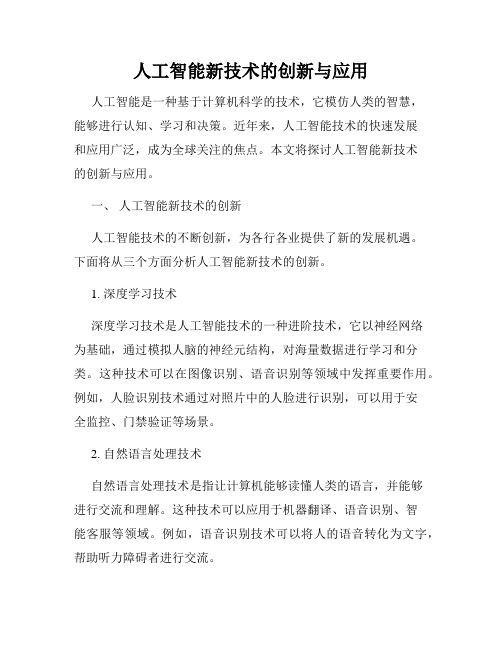 人工智能新技术的创新与应用

人工智能是一种基于计算机科学的技术，它模仿人类的智慧，能够进行认知、学习和决策。近年来，人工智能技术的快速发展和应用广泛，成为全球关注的焦点。本文将探讨人工智能新技术的创新与应用。

一、 人工智能新技术的创新

人工智能技术的不断创新，为各行各业提供了新的发展机遇。下面将从三个方面分析人工智能新技术的创新。

1. 深度学习技术

深度学习技术是人工智能技术的一种进阶技术，它以神经网络为基础，通过模拟人脑的神经元结构，对海量数据进行学习和分类。这种技术可以在图像识别、语音识别等领域中发挥重要作用。例如，人脸识别技术通过对照片中的人脸进行识别，可以用于安全监控、门禁验证等场景。

2. 自然语言处理技术

自然语言处理技术是指让计算机能够读懂人类的语言，并能够进行交流和理解。这种技术可以应用于机器翻译、语音识别、智能客服等领域。例如，语音识别技术可以将人的语音转化为文字，帮助听力障碍者进行交流。